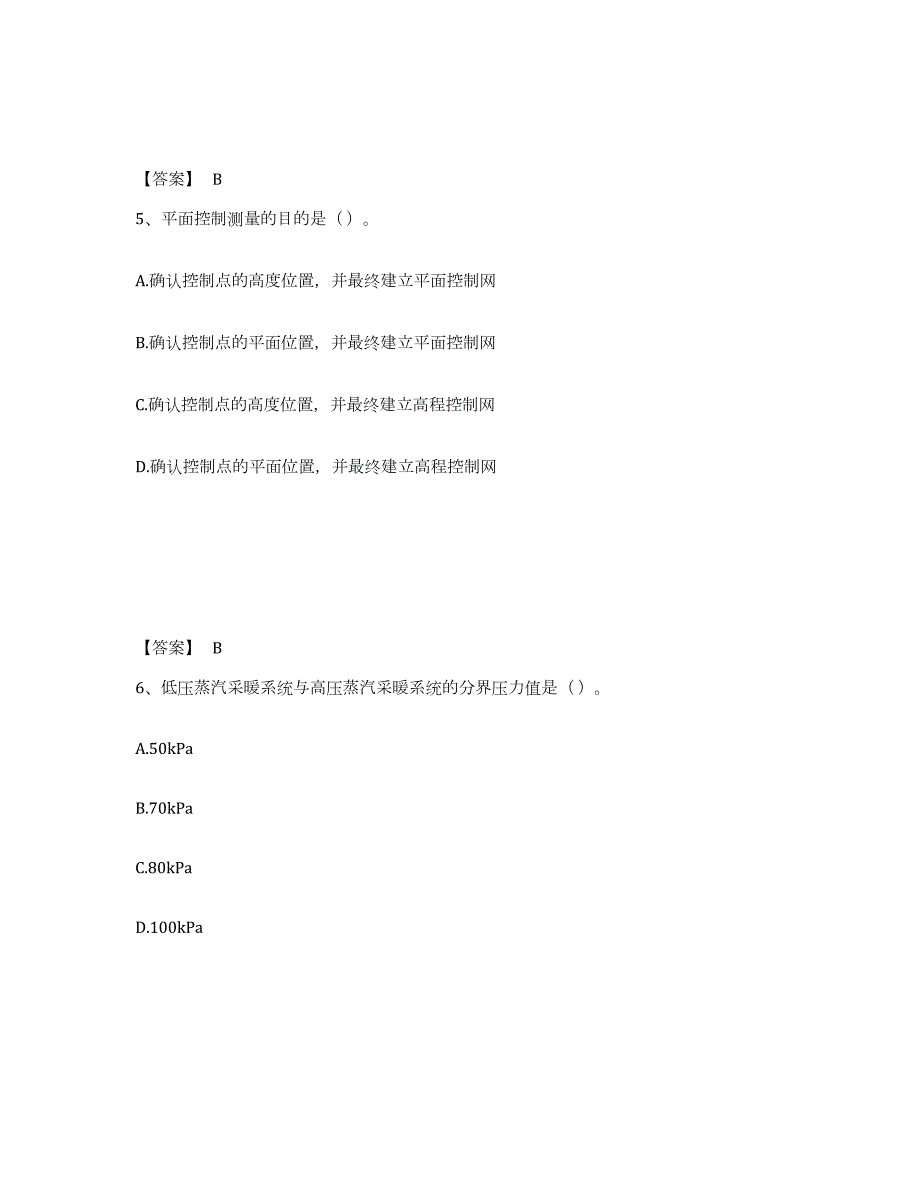 【答案】 B

5、平面控制测量的目的是（）。

A.确认控制点的高度位置，并最终建立平面控制网

B.确认控制点的平面位置，并最终建立平面控制网

C.确认控制点的高度位置，并最终建立高程控制网

D.确认控制点的平面位置，并最终建立高程控制网

【答案】 B

6、低压蒸汽采暖系统与高压蒸汽采暖系统的分界压力值是（）。

A.50kPa

B.70kPa

C.80kPa

D.100kPa